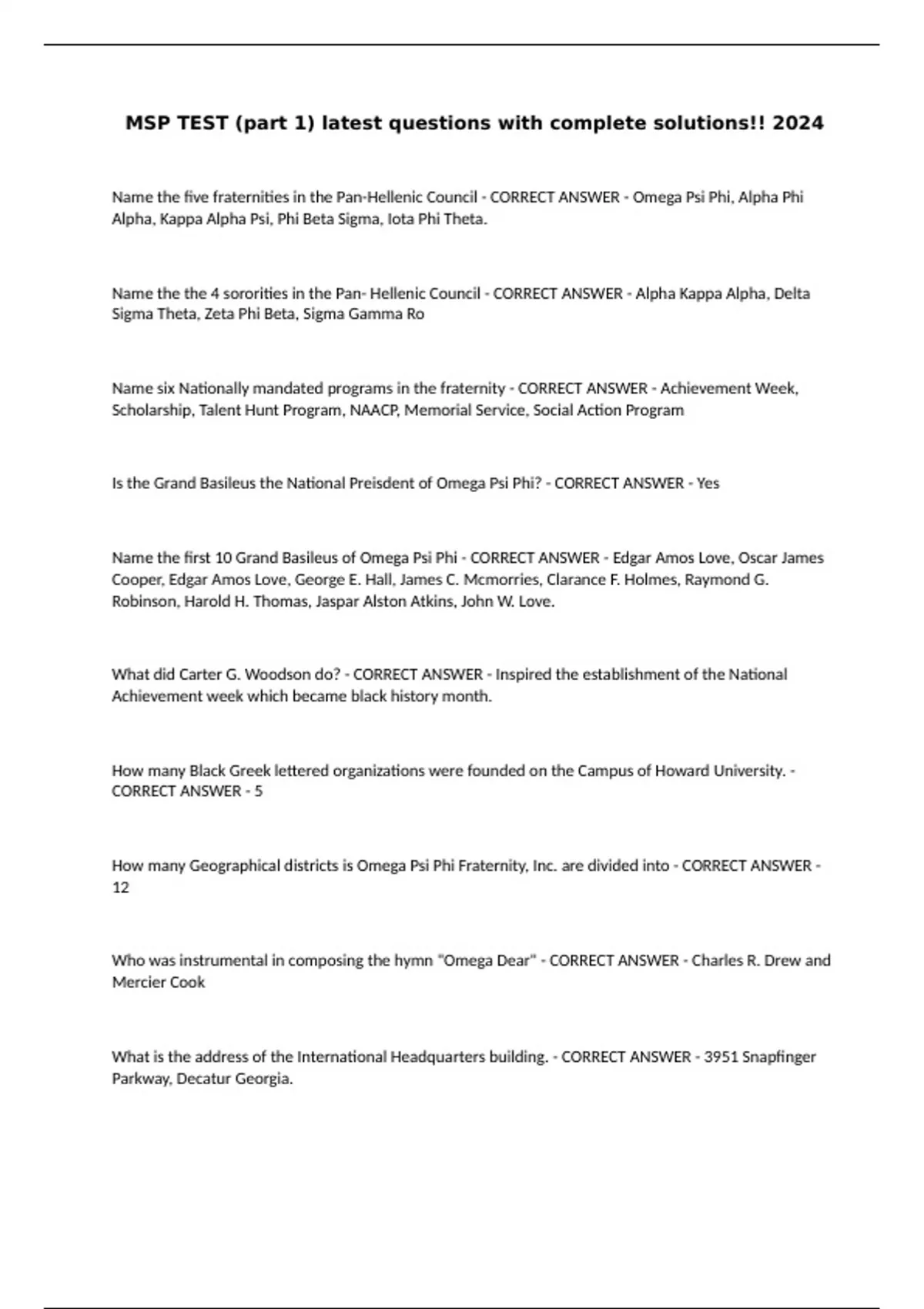 MSP TEST (part 1) latest questions with complete solutions!! 2024

Name the five fraternities in the Pan-Hellenic Council - CORRECT ANSWER - Omega Psi Phi, Alpha Phi Alpha, Kappa Alpha Psi, Phi Beta Sigma, Iota Phi Theta.

Name the the 4 sororities in the Pan- Hellenic Council - CORRECT ANSWER - Alpha Kappa Alpha, Delta Sigma Theta, Zeta Phi Beta, Sigma Gamma Ro

Name six Nationally mandated programs in the fraternity - CORRECT ANSWER - Achievement Week, Scholarship, Talent Hunt Program, NAACP, Memorial Service, Social Action Program

Is the Grand Basileus the National Preisdent of Omega Psi Phi? - CORRECT ANSWER - Yes

Name the first 10 Grand Basileus of Omega Psi Phi - CORRECT ANSWER - Edgar Amos Love, Oscar James Cooper, Edgar Amos Love, George E. Hall, James C. Mcmorries, Clarance F. Holmes, Raymond G. Robinson, Harold H. Thomas, Jaspar Alston Atkins, John W. Love.

What did Carter G. Woodson do? - CORRECT ANSWER - Inspired the establishment of the National Achievement week which became black history month.

How many Black Greek lettered organizations were founded on the Campus of Howard University. - CORRECT ANSWER - 5

How many Geographical districts is Omega Psi Phi Fraternity, Inc. are divided into - CORRECT ANSWER - 12

Who was instrumental in composing the hymn "Omega Dear" - CORRECT ANSWER - Charles R. Drew and Mercier Cook

What is the address of the International Headquarters building. - CORRECT ANSWER - 3951 Snapfinger Parkway, Decatur Georgia.